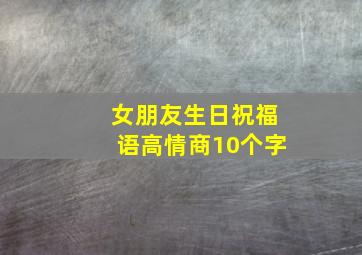 女朋友生日祝福语高情商10个字